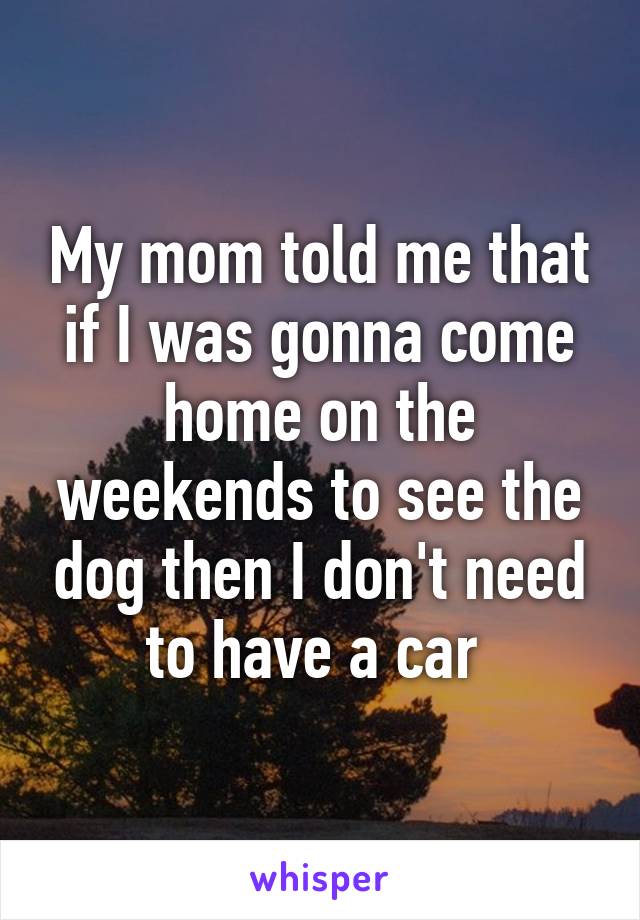 My mom told me that if I was gonna come home on the weekends to see the dog then I don't need to have a car

whisper